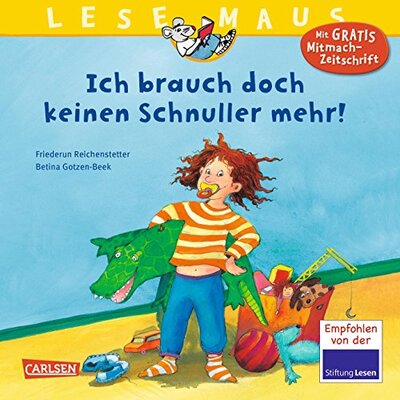 LESEMAUS

Mit GRATIS Mitmach-Zeitschrift

Ich brauch doch keinen Schnuller mehr!

Friederun Reichenstetter
Betina Gotzen-Beek

CARLSEN

Empfohlen von der

Stiftung Lesen